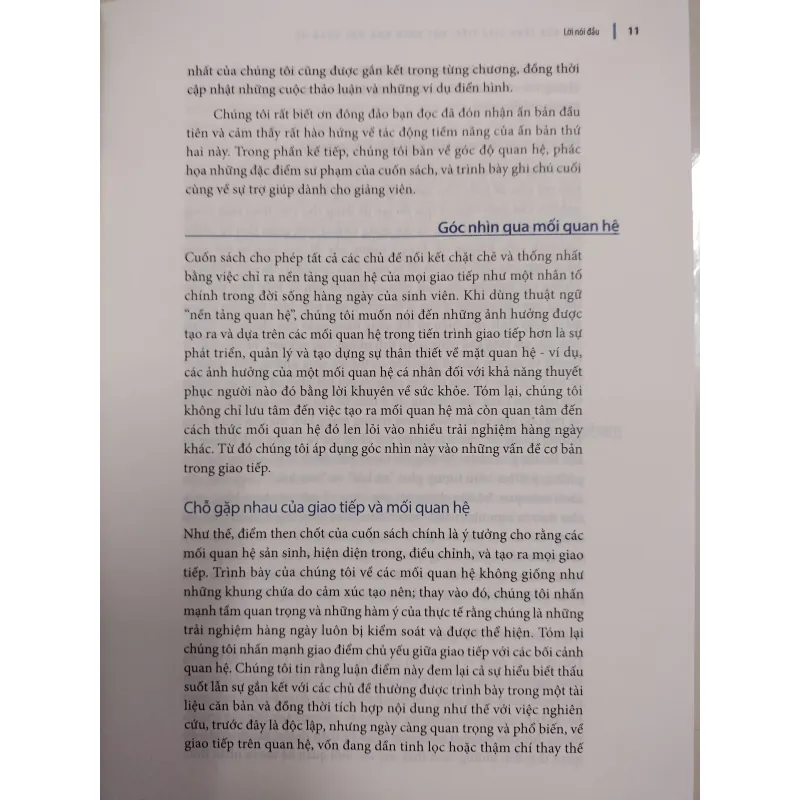 Lời nói đầu | 11

nhất của chúng tôi cũng được gắn kết trong từng chương, đồng thời cập nhật những cuộc thảo luận và những ví dụ điển hình.

Chúng tôi rất biết ơn đông đảo bạn đọc đã đón nhận ấn bản đầu tiên và cảm thấy rất hào hứng về tác động tiềm năng của ấn bản thứ hai này. Trong phần kế tiếp, chúng tôi bàn về góc độ quan hệ, phác họa những đặc điểm sư phạm của cuốn sách, và trình bày ghi chú cuối cùng về sự trợ giúp dành cho giảng viên.

Góc nhìn qua mối quan hệ

Cuốn sách cho phép tất cả các chủ đề nối kết chặt chẽ và thống nhất bằng việc chỉ ra nền tảng quan hệ của mọi giao tiếp như một nhân tố chính trong đời sống hàng ngày của sinh viên. Khi dùng thuật ngữ "nền tảng quan hệ", chúng tôi muốn nói đến những ảnh hưởng được tạo ra và dựa trên các mối quan hệ trong tiến trình giao tiếp hơn là sự phát triển, quản lý và tạo dựng sự thân thiết về mặt quan hệ - ví dụ, các ảnh hưởng của một mối quan hệ cá nhân đối với khả năng thuyết phục người nào đó bằng lời khuyên về sức khỏe. Tóm lại, chúng tôi không chỉ lưu tâm đến việc tạo ra mối quan hệ mà còn quan tâm đến cách thức mối quan hệ đó len lỏi vào nhiều trải nghiệm hàng ngày khác. Từ đó chúng tôi áp dụng góc nhìn này vào những vấn đề cơ bản trong giao tiếp.

Chỗ gặp nhau của giao tiếp và mối quan hệ

Như thế, điểm then chốt của cuốn sách chính là ý tưởng cho rằng các mối quan hệ sản sinh, hiện diện trong, điều chỉnh, và tạo ra mọi giao tiếp. Trình bày của chúng tôi về các mối quan hệ không giống như những khung chứa do cảm xúc tạo nên; thay vào đó, chúng tôi nhấn mạnh tầm quan trọng và những hàm ý của thực tế rằng chúng là những trải nghiệm hàng ngày luôn bị kiểm soát và được thể hiện. Tóm lại chúng tôi nhấn mạnh giao điểm chủ yếu giữa giao tiếp với các bối cảnh quan hệ. Chúng tôi tin rằng luận điểm này đem lại cả sự hiểu biết thấu suốt lẫn sự gắn kết với các chủ đề thường được trình bày trong một tài liệu căn bản và đồng thời tích hợp nội dung như thế với việc nghiên cứu, trước đây là độc lập, nhưng ngày càng quan trọng và phổ biến, về giao tiếp trên quan hệ, vốn đang dần tinh lọc hoặc thậm chí thay thế